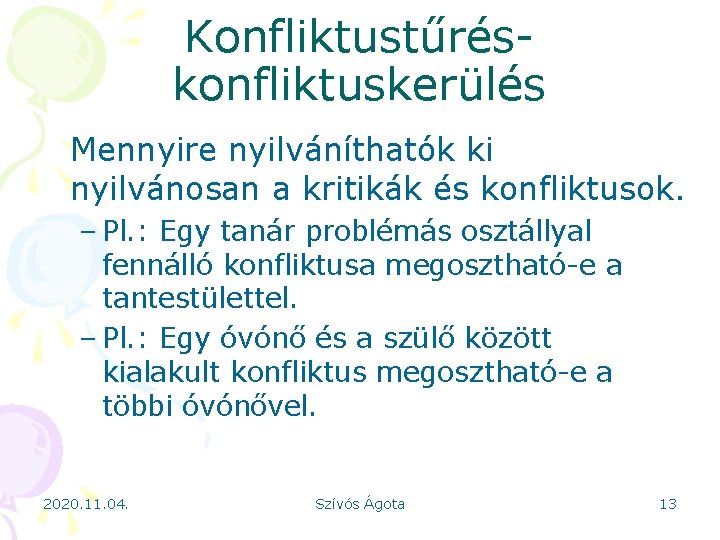 Konfliktustűrés-konfliktuskerülés

Mennyire nyilváníthatók ki nyilvánosan a kritikák és konfliktusok.

– Pl.: Egy tanár problémás osztállyal fennálló konfliktusa megosztható-e a tantestülettel.

– Pl.: Egy óvónő és a szülő között kialakult konfliktus megosztható-e a többi óvónővel.

2020.11.04.

Szívós Ágota

13